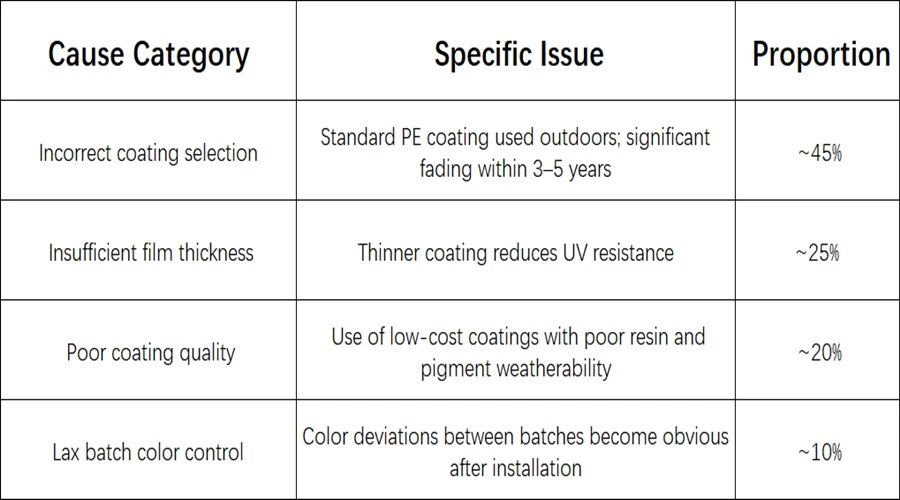 | Cause Category | Specific Issue | Proportion |
|---|---|---|
| Incorrect coating selection | Standard PE coating used outdoors; significant fading within 3–5 years | ~45% |
| Insufficient film thickness | Thinner coating reduces UV resistance | ~25% |
| Poor coating quality | Use of low-cost coatings with poor resin and pigment weatherability | ~20% |
| Lax batch color control | Color deviations between batches become obvious after installation | ~10% |